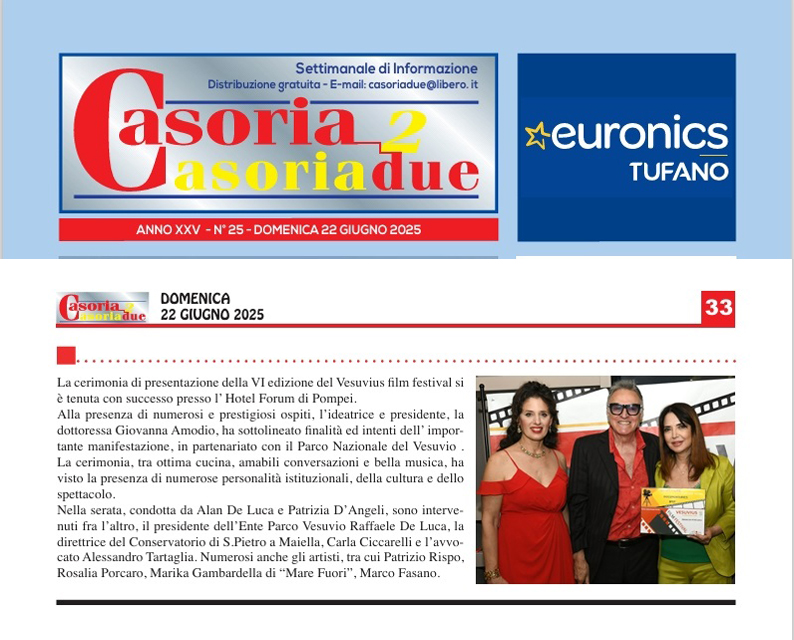 Settimanale di Informazione
Distribuzione gratuita - E-mail: casoriadue@libero. it

Casoria 2
Casoriadue

ANNO XXV - N° 25 - DOMENICA 22 GIUGNO 2025

euronics
TUFANO

Casoria 2 Casoriadue
DOMENICA
22 GIUGNO 2025

33

La cerimonia di presentazione della VI edizione del Vesuvius film festival si è tenuta con successo presso l' Hotel Forum di Pompei.
Alla presenza di numerosi e prestigiosi ospiti, l'ideatrice e presidente, la dottoressa Giovanna Amodio, ha sottolineato finalità ed intenti dell' importante manifestazione, in partenariato con il Parco Nazionale del Vesuvio .
La cerimonia, tra ottima cucina, amabili conversazioni e bella musica, ha visto la presenza di numerose personalità istituzionali, della cultura e dello spettacolo.
Nella serata, condotta da Alan De Luca e Patrizia D'Angeli, sono intervenuti fra l'altro, il presidente dell'Ente Parco Vesuvio Raffaele De Luca, la direttrice del Conservatorio di S.Pietro a Maiella, Carla Ciccarelli e l'avvocato Alessandro Tartaglia. Numerosi anche gli artisti, tra cui Patrizio Rispo, Rosalia Porcaro, Marika Gambardella di "Mare Fuori", Marco Fasano.

VESUVIUS